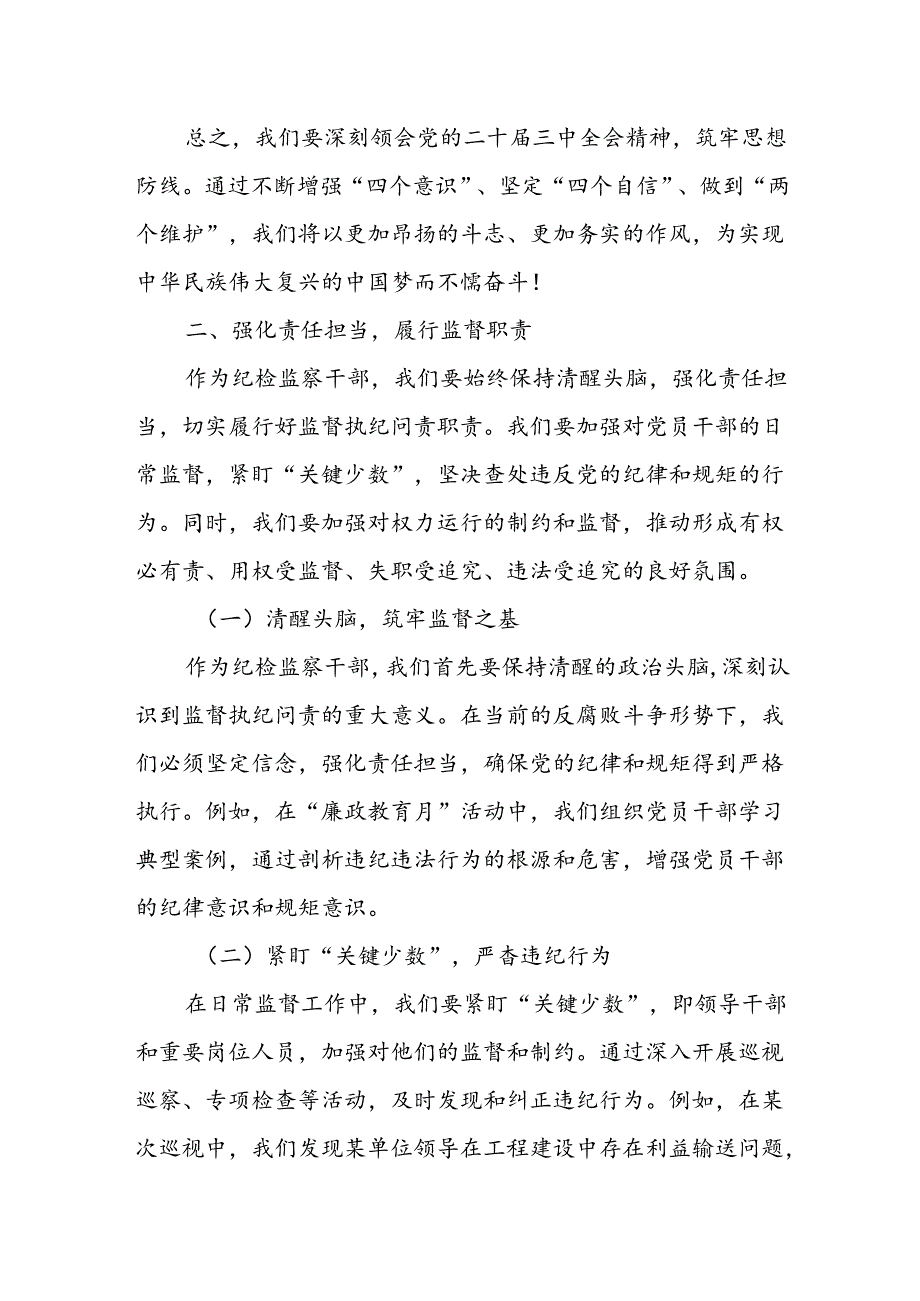 总之，我们要深刻领会党的二十届三中全会精神，筑牢思想防线。通过不断增强“四个意识”、坚定“四个自信”、做到“两个维护”，我们将以更加昂扬的斗志、更加务实的作风，为实现中华民族伟大复兴的中国梦而不懈奋斗！

二、强化责任担当，履行监督职责

作为纪检监察干部，我们要始终保持清醒头脑，强化责任担当，切实履行好监督执纪问责职责。我们要加强对党员干部的日常监督，紧盯“关键少数”，坚决查处违反党的纪律和规矩的行为。同时，我们要加强对权力运行的制约和监督，推动形成有权必有责、用权受监督、失职受追究、违法受追究的良好氛围。

（一）清醒头脑，筑牢监督之基

作为纪检监察干部，我们首先要保持清醒的政治头脑，深刻认识到监督执纪问责的重大意义。在当前的反腐败斗争形势下，我们必须坚定信念，强化责任担当，确保党的纪律和规矩得到严格执行。例如，在“廉政教育月”活动中，我们组织党员干部学习典型案例，通过剖析违纪违法行为的根源和危害，增强党员干部的纪律意识和规矩意识。

（二）紧盯“关键少数”，严查违纪行为

在日常监督工作中，我们要紧盯“关键少数”，即领导干部和重要岗位人员，加强对他们的监督和制约。通过深入开展巡视巡察、专项检查等活动，及时发现和纠正违纪行为。例如，在某次巡视中，我们发现某单位领导在工程建设中存在利益输送问题，